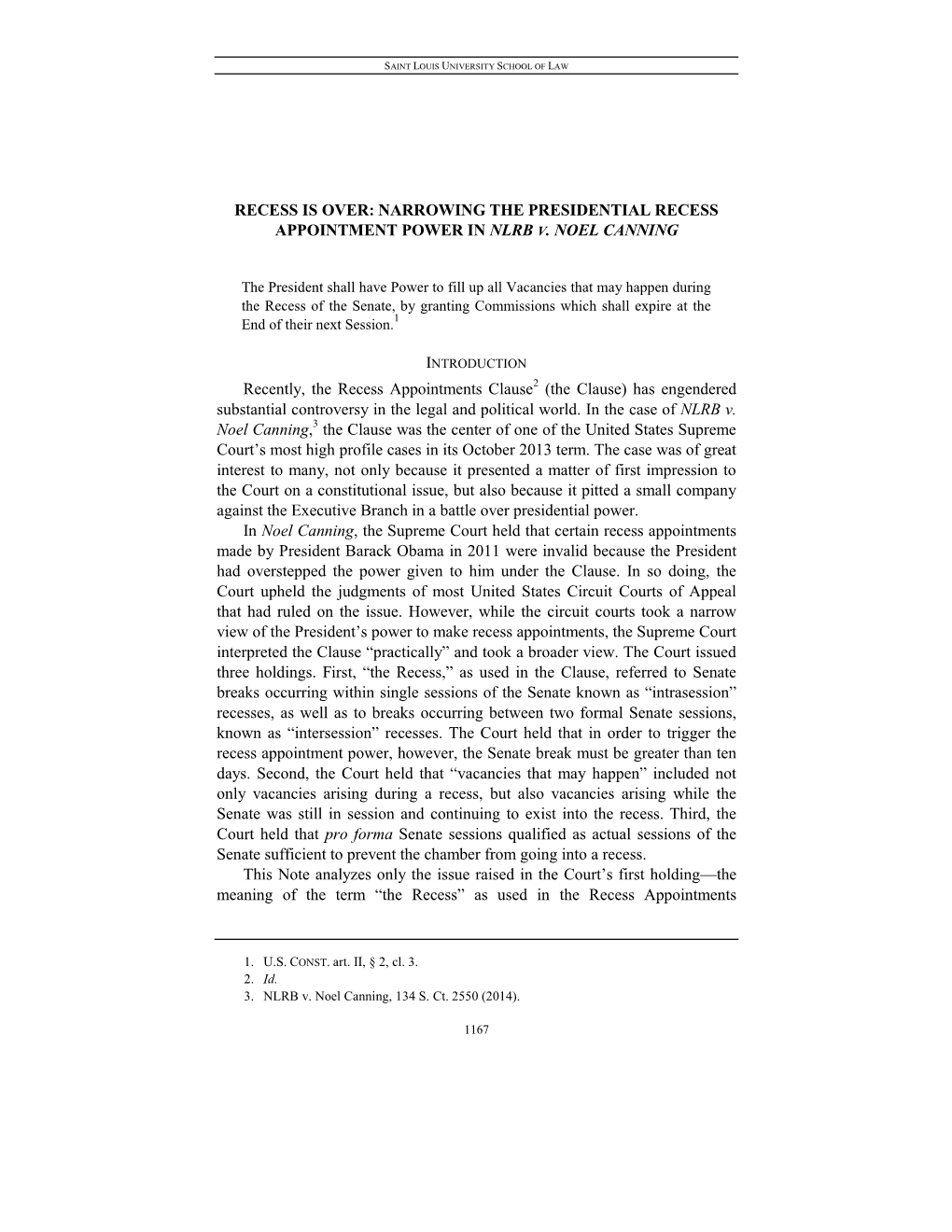 SAINT LOUIS UNIVERSITY SCHOOL OF LAW

RECESS IS OVER: NARROWING THE PRESIDENTIAL RECESS APPOINTMENT POWER IN NLRB V. NOEL CANNING

The President shall have Power to fill up all Vacancies that may happen during the Recess of the Senate, by granting Commissions which shall expire at the End of their next Session.$^1$

INTRODUCTION

Recently, the Recess Appointments Clause$^2$ (the Clause) has engendered substantial controversy in the legal and political world. In the case of NLRB v. Noel Canning,$^3$ the Clause was the center of one of the United States Supreme Court's most high profile cases in its October 2013 term. The case was of great interest to many, not only because it presented a matter of first impression to the Court on a constitutional issue, but also because it pitted a small company against the Executive Branch in a battle over presidential power.

In Noel Canning, the Supreme Court held that certain recess appointments made by President Barack Obama in 2011 were invalid because the President had overstepped the power given to him under the Clause. In so doing, the Court upheld the judgments of most United States Circuit Courts of Appeal that had ruled on the issue. However, while the circuit courts took a narrow view of the President's power to make recess appointments, the Supreme Court interpreted the Clause "practically" and took a broader view. The Court issued three holdings. First, "the Recess," as used in the Clause, referred to Senate breaks occurring within single sessions of the Senate known as "intrasession" recesses, as well as to breaks occurring between two formal Senate sessions, known as "intersession" recesses. The Court held that in order to trigger the recess appointment power, however, the Senate break must be greater than ten days. Second, the Court held that "vacancies that may happen" included not only vacancies arising during a recess, but also vacancies arising while the Senate was still in session and continuing to exist into the recess. Third, the Court held that pro forma Senate sessions qualified as actual sessions of the Senate sufficient to prevent the chamber from going into a recess.

This Note analyzes only the issue raised in the Court's first holding—the meaning of the term "the Recess" as used in the Recess Appointments

1. U.S. CONST. art. II, § 2, cl. 3.
2. Id.
3. NLRB v. Noel Canning, 134 S. Ct. 2550 (2014).

1167